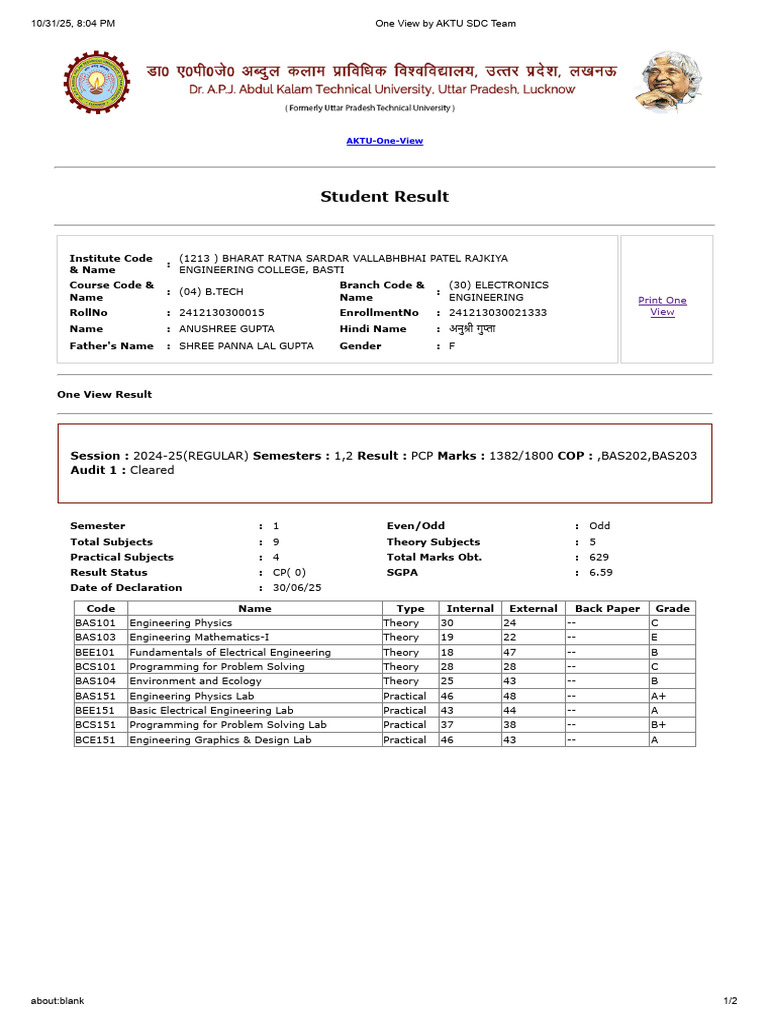 10/31/25, 8:04 PM
One View by AKTU SDC Team

डा0 ए0पी0जे0 अब्दुल कलाम प्राविधिक विश्वविद्यालय, उत्तर प्रदेश, लखनऊ
Dr. A.P.J. Abdul Kalam Technical University, Uttar Pradesh, Lucknow
( Formerly Uttar Pradesh Technical University )

AKTU-One-View

Student Result

Institute Code & Name : (1213 ) BHARAT RATNA SARDAR VALLABHBHAI PATEL RAJKIYA ENGINEERING COLLEGE, BASTI
Course Code & Name : (04) B.TECH
Branch Code & Name : (30) ELECTRONICS ENGINEERING
RollNo : 2412130300015
EnrollmentNo : 241213030021333
Name : ANUSHREE GUPTA
Hindi Name : अनुश्री गुप्ता
Father's Name : SHREE PANNA LAL GUPTA
Gender : F

Print One View

One View Result

Session : 2024-25(REGULAR) Semesters : 1,2 Result : PCP Marks : 1382/1800 COP : ,BAS202,BAS203
Audit 1 : Cleared

Semester : 1
Even/Odd : Odd
Total Subjects : 9
Theory Subjects : 5
Practical Subjects : 4
Total Marks Obt. : 629
Result Status : CP( 0)
SGPA : 6.59
Date of Declaration : 30/06/25

| Code | Name | Type | Internal | External | Back Paper | Grade |
|---|---|---|---|---|---|---|
| BAS101 | Engineering Physics | Theory | 30 | 24 | -- | C |
| BAS103 | Engineering Mathematics-I | Theory | 19 | 22 | -- | E |
| BEE101 | Fundamentals of Electrical Engineering | Theory | 18 | 47 | -- | B |
| BCS101 | Programming for Problem Solving | Theory | 28 | 28 | -- | C |
| BAS104 | Environment and Ecology | Theory | 25 | 43 | -- | B |
| BAS151 | Engineering Physics Lab | Practical | 46 | 48 | -- | A+ |
| BEE151 | Basic Electrical Engineering Lab | Practical | 43 | 44 | -- | A |
| BCS151 | Programming for Problem Solving Lab | Practical | 37 | 38 | -- | B+ |
| BCE151 | Engineering Graphics & Design Lab | Practical | 46 | 43 | -- | A |

about:blank
1/2